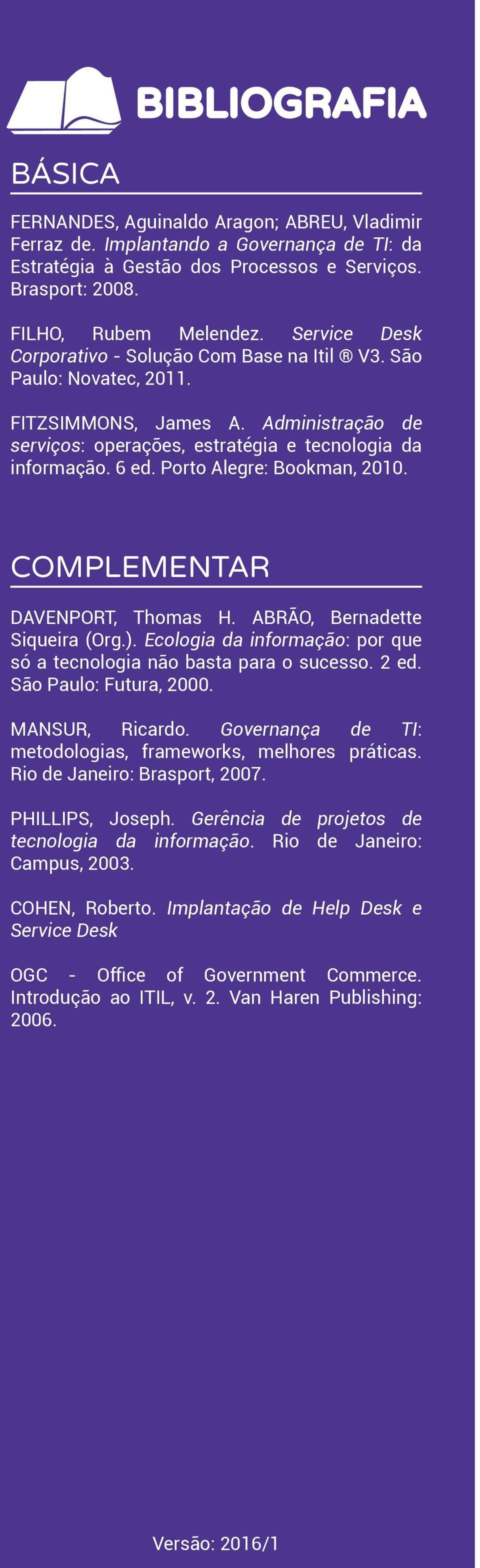 BIBLIOGRAFIA

BÁSICA

FERNANDES, Aguinaldo Aragon; ABREU, Vladimir Ferraz de. Implantando a Governança de TI: da Estratégia à Gestão dos Processos e Serviços. Brasport: 2008.

FILHO, Rubem Melendez. Service Desk Corporativo - Solução Com Base na Itil ® V3. São Paulo: Novatec, 2011.

FITZSIMMONS, James A. Administração de serviços: operações, estratégia e tecnologia da informação. 6 ed. Porto Alegre: Bookman, 2010.

COMPLEMENTAR

DAVENPORT, Thomas H. ABRÃO, Bernadette Siqueira (Org.). Ecologia da informação: por que só a tecnologia não basta para o sucesso. 2 ed. São Paulo: Futura, 2000.

MANSUR, Ricardo. Governança de TI: metodologias, frameworks, melhores práticas. Rio de Janeiro: Brasport, 2007.

PHILLIPS, Joseph. Gerência de projetos de tecnologia da informação. Rio de Janeiro: Campus, 2003.

COHEN, Roberto. Implantação de Help Desk e Service Desk

OGC - Office of Government Commerce. Introdução ao ITIL, v. 2. Van Haren Publishing: 2006.

Versão: 2016/1